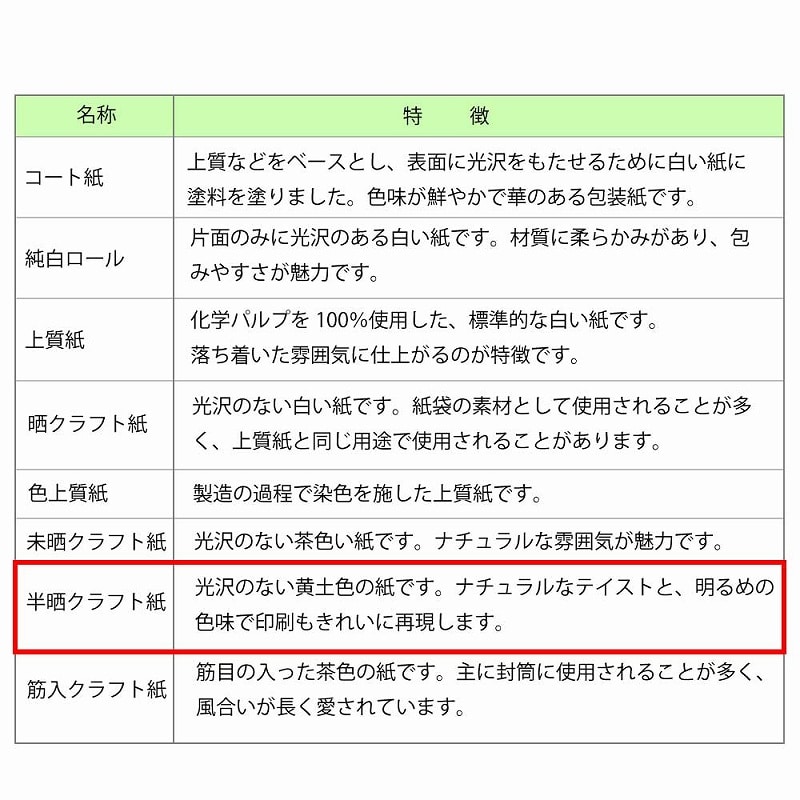 | 名称 | 特　徴 |
|---|---|
| コート紙 | 上質などをベースとし、表面に光沢をもたせるために白い紙に塗料を塗りました。色味が鮮やかで華のある包装紙です。 |
| 純白ロール | 片面のみに光沢のある白い紙です。材質に柔らかみがあり、包みやすさが魅力です。 |
| 上質紙 | 化学パルプを 100%使用した、標準的な白い紙です。落ち着いた雰囲気に仕上がるのが特徴です。 |
| 晒クラフト紙 | 光沢のない白い紙です。紙袋の素材として使用されることが多く、上質紙と同じ用途で使用されることがあります。 |
| 色上質紙 | 製造の過程で染色を施した上質紙です。 |
| 未晒クラフト紙 | 光沢のない茶色い紙です。ナチュラルな雰囲気が魅力です。 |
| 半晒クラフト紙 | 光沢のない黄土色の紙です。ナチュラルなテイストと、明るめの色味で印刷もきれいに再現します。 |
| 筋入クラフト紙 | 筋目の入った茶色の紙です。主に封筒に使用されることが多く、風合いが長く愛されています。 |